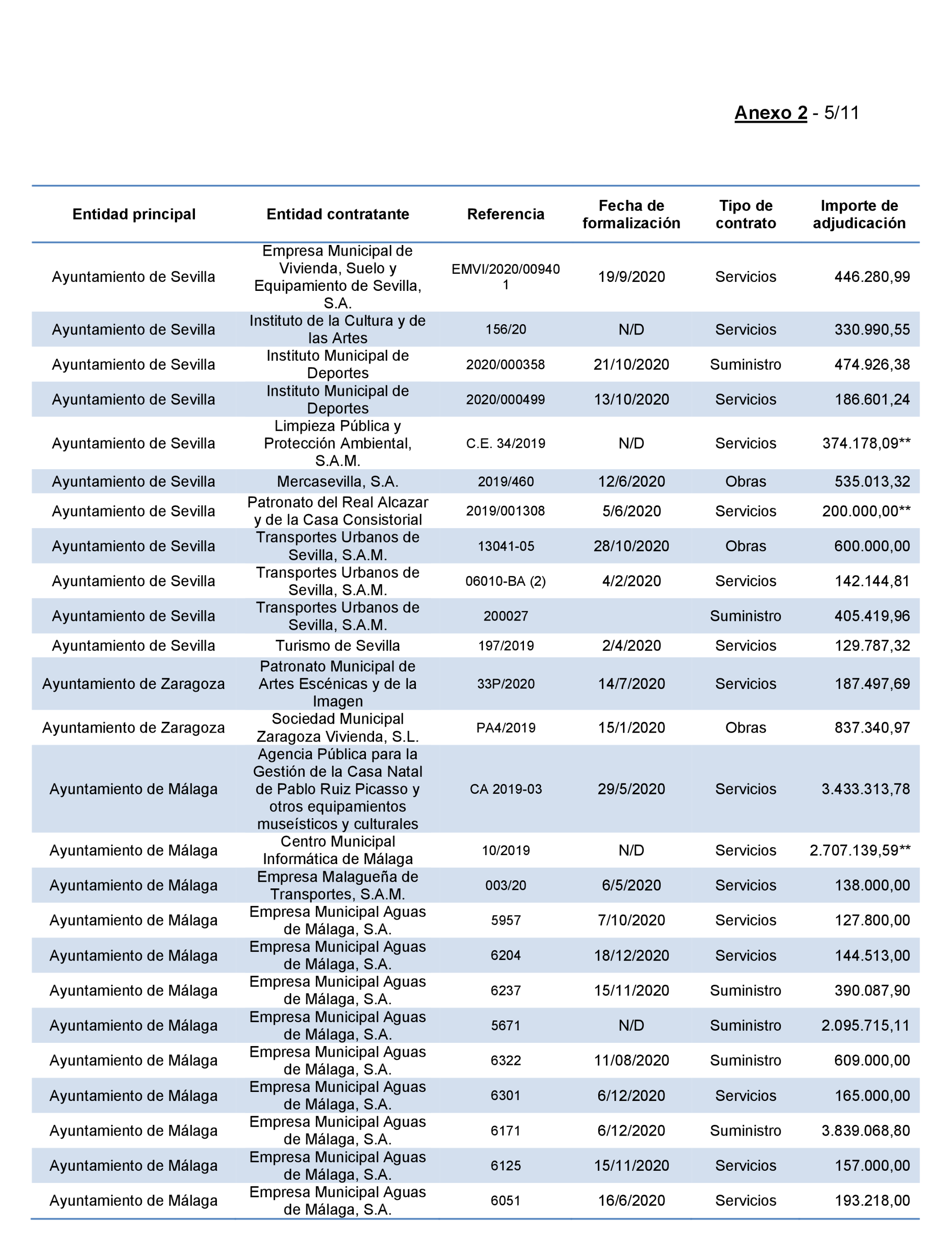 Anexo 2 - 5/11

| Entidad principal | Entidad contratante | Referencia | Fecha de formalización | Tipo de contrato | Importe de adjudicación |
|---|---|---|---|---|---|
| Ayuntamiento de Sevilla | Empresa Municipal de Vivienda, Suelo y Equipamiento de Sevilla, S.A. | EMVI/2020/009401 | 19/9/2020 | Servicios | 446.280,99 |
| Ayuntamiento de Sevilla | Instituto de la Cultura y de las Artes | 156/20 | N/D | Servicios | 330.990,55 |
| Ayuntamiento de Sevilla | Instituto Municipal de Deportes | 2020/000358 | 21/10/2020 | Suministro | 474.926,38 |
| Ayuntamiento de Sevilla | Instituto Municipal de Deportes | 2020/000499 | 13/10/2020 | Servicios | 186.601,24 |
| Ayuntamiento de Sevilla | Limpieza Pública y Protección Ambiental, S.A.M. | C.E. 34/2019 | N/D | Servicios | 374.178,09** |
| Ayuntamiento de Sevilla | Mercasevilla, S.A. | 2019/460 | 12/6/2020 | Obras | 535.013,32 |
| Ayuntamiento de Sevilla | Patronato del Real Alcazar y de la Casa Consistorial | 2019/001308 | 5/6/2020 | Servicios | 200.000,00** |
| Ayuntamiento de Sevilla | Transportes Urbanos de Sevilla, S.A.M. | 13041-05 | 28/10/2020 | Obras | 600.000,00 |
| Ayuntamiento de Sevilla | Transportes Urbanos de Sevilla, S.A.M. | 06010-BA (2) | 4/2/2020 | Servicios | 142.144,81 |
| Ayuntamiento de Sevilla | Transportes Urbanos de Sevilla, S.A.M. | 200027 | | Suministro | 405.419,96 |
| Ayuntamiento de Sevilla | Turismo de Sevilla | 197/2019 | 2/4/2020 | Servicios | 129.787,32 |
| Ayuntamiento de Zaragoza | Patronato Municipal de Artes Escénicas y de la Imagen | 33P/2020 | 14/7/2020 | Servicios | 187.497,69 |
| Ayuntamiento de Zaragoza | Sociedad Municipal Zaragoza Vivienda, S.L. | PA4/2019 | 15/1/2020 | Obras | 837.340,97 |
| Ayuntamiento de Málaga | Agencia Pública para la Gestión de la Casa Natal de Pablo Ruiz Picasso y otros equipamientos museísticos y culturales | CA 2019-03 | 29/5/2020 | Servicios | 3.433.313,78 |
| Ayuntamiento de Málaga | Centro Municipal Informática de Málaga | 10/2019 | N/D | Servicios | 2.707.139,59** |
| Ayuntamiento de Málaga | Empresa Malagueña de Transportes, S.A.M. | 003/20 | 6/5/2020 | Servicios | 138.000,00 |
| Ayuntamiento de Málaga | Empresa Municipal Aguas de Málaga, S.A. | 5957 | 7/10/2020 | Servicios | 127.800,00 |
| Ayuntamiento de Málaga | Empresa Municipal Aguas de Málaga, S.A. | 6204 | 18/12/2020 | Servicios | 144.513,00 |
| Ayuntamiento de Málaga | Empresa Municipal Aguas de Málaga, S.A. | 6237 | 15/11/2020 | Suministro | 390.087,90 |
| Ayuntamiento de Málaga | Empresa Municipal Aguas de Málaga, S.A. | 5671 | N/D | Suministro | 2.095.715,11 |
| Ayuntamiento de Málaga | Empresa Municipal Aguas de Málaga, S.A. | 6322 | 11/08/2020 | Suministro | 609.000,00 |
| Ayuntamiento de Málaga | Empresa Municipal Aguas de Málaga, S.A. | 6301 | 6/12/2020 | Servicios | 165.000,00 |
| Ayuntamiento de Málaga | Empresa Municipal Aguas de Málaga, S.A. | 6171 | 6/12/2020 | Suministro | 3.839.068,80 |
| Ayuntamiento de Málaga | Empresa Municipal Aguas de Málaga, S.A. | 6125 | 15/11/2020 | Servicios | 157.000,00 |
| Ayuntamiento de Málaga | Empresa Municipal Aguas de Málaga, S.A. | 6051 | 16/6/2020 | Servicios | 193.218,00 |